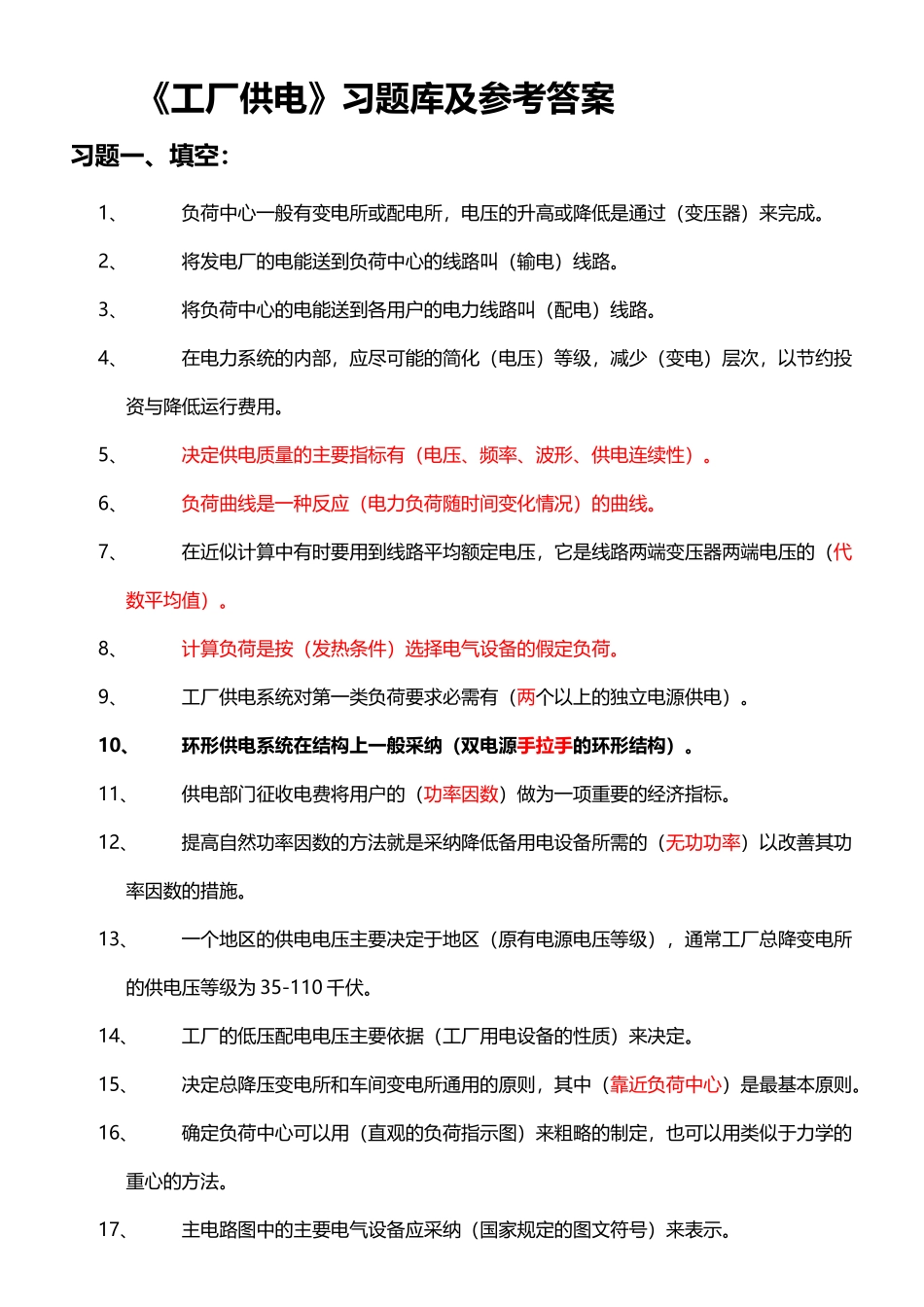 《工厂供电》习题库及参考答案

习题一、填空：

1、 负荷中心一般有变电所或配电所，电压的升高或降低是通过（变压器）来完成。

2、 将发电厂的电能送到负荷中心的线路叫（输电）线路。

3、 将负荷中心的电能送到各用户的电力线路叫（配电）线路。

4、 在电力系统的内部，应尽可能的简化（电压）等级，减少（变电）层次，以节约投资与降低运行费用。

5、 决定供电质量的主要指标有（电压、频率、波形、供电连续性）。

6、 负荷曲线是一种反应（电力负荷随时间变化情况）的曲线。

7、 在近似计算中有时要用到线路平均额定电压，它是线路两端变压器两端电压的（代数平均值）。

8、 计算负荷是按（发热条件）选择电气设备的假定负荷。

9、 工厂供电系统对第一类负荷要求必需有（两个以上的独立电源供电）。

10、 环形供电系统在结构上一般采纳（双电源手拉手的环形结构）。

11、 供电部门征收电费将用户的（功率因数）做为一项重要的经济指标。

12、 提高自然功率因数的方法就是采纳降低备用电设备所需的（无功功率）以改善其功率因数的措施。

13、 一个地区的供电电压主要决定于地区（原有电源电压等级），通常工厂总降变电所的供电压等级为 35-110 千伏。

14、 工厂的低压配电电压主要依据（工厂用电设备的性质）来决定。

15、 决定总降压变电所和车间变电所通用的原则，其中（靠近负荷中心）是最基本原则。

16、 确定负荷中心可以用（直观的负荷指示图）来粗略的制定，也可以用类似于力学的重心的方法。

17、 主电路图中的主要电气设备应采纳（国家规定的图文符号）来表示。